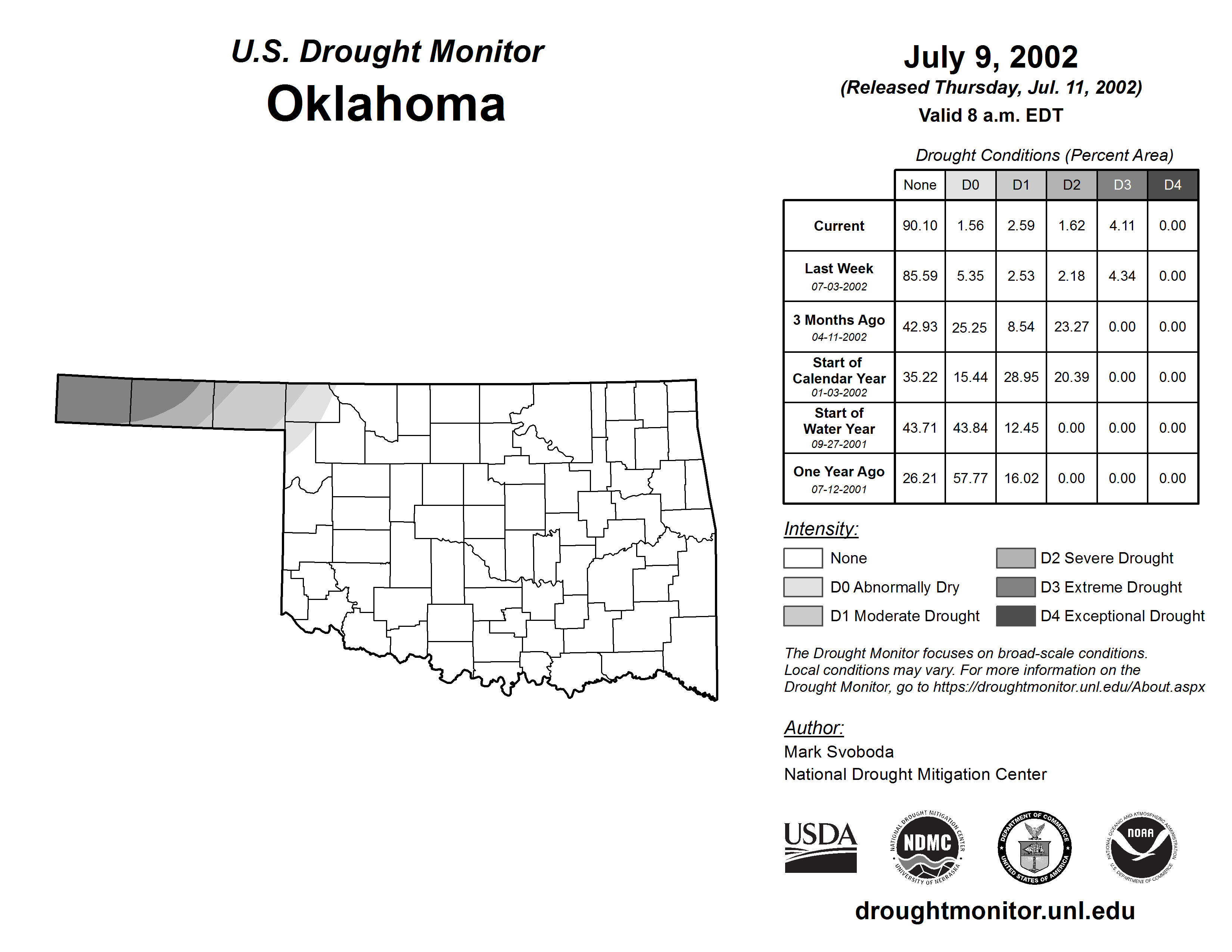 U.S. Drought Monitor
Oklahoma

July 9, 2002
(Released Thursday, Jul. 11, 2002)
Valid 8 a.m. EDT

Drought Conditions (Percent Area)

| | None | D0 | D1 | D2 | D3 | D4 |
|---|---|---|---|---|---|---|
| Current | 90.10 | 1.56 | 2.59 | 1.62 | 4.11 | 0.00 |
| Last Week 07-03-2002 | 85.59 | 5.35 | 2.53 | 2.18 | 4.34 | 0.00 |
| 3 Months Ago 04-11-2002 | 42.93 | 25.25 | 8.54 | 23.27 | 0.00 | 0.00 |
| Start of Calendar Year 01-03-2002 | 35.22 | 15.44 | 28.95 | 20.39 | 0.00 | 0.00 |
| Start of Water Year 09-27-2001 | 43.71 | 43.84 | 12.45 | 0.00 | 0.00 | 0.00 |
| One Year Ago 07-12-2001 | 26.21 | 57.77 | 16.02 | 0.00 | 0.00 | 0.00 |

Intensity:
None
D0 Abnormally Dry
D1 Moderate Drought
D2 Severe Drought
D3 Extreme Drought
D4 Exceptional Drought

The Drought Monitor focuses on broad-scale conditions. Local conditions may vary. For more information on the Drought Monitor, go to https://droughtmonitor.unl.edu/About.aspx

Author:
Mark Svoboda
National Drought Mitigation Center

USDA
NATIONAL DROUGHT MITIGATION CENTER NDMC UNIVERSITY OF NEBRASKA
DEPARTMENT OF COMMERCE UNITED STATES OF AMERICA
NATIONAL OCEANIC AND ATMOSPHERIC ADMINISTRATION NOAA U.S. DEPARTMENT OF COMMERCE

droughtmonitor.unl.edu